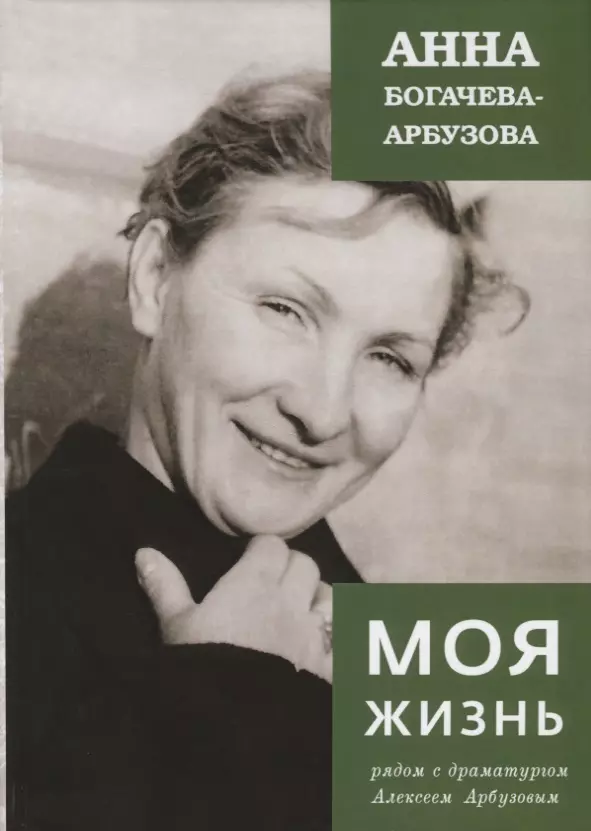 АННА
БОГАЧЕВА-
АРБУЗОВА

МОЯ
ЖИЗНЬ

рядом с драматургом
Алексеем Арбузовым